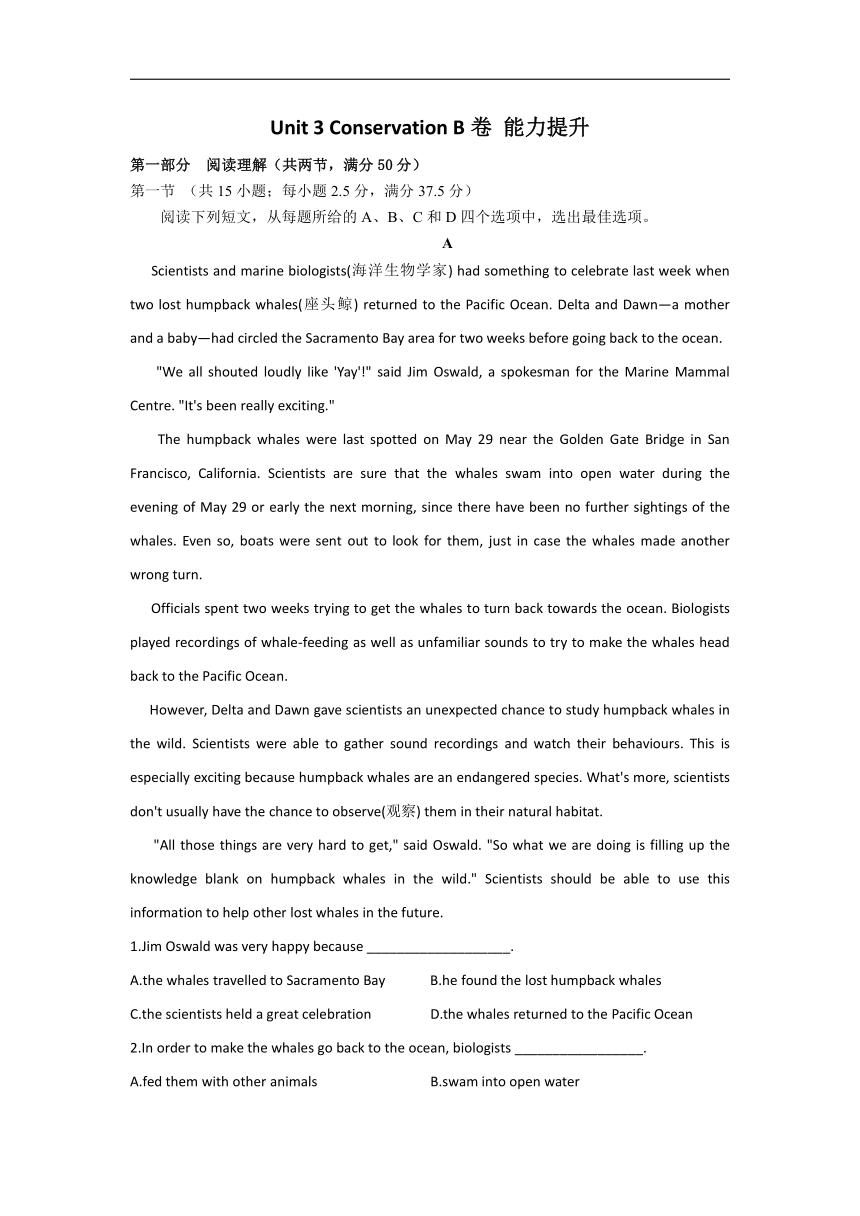 Unit 3 Conservation B 卷 能力提升

第一部分 阅读理解（共两节，满分 50 分）

第一节 （共 15 小题；每小题 2.5 分，满分 37.5 分）

阅读下列短文，从每题所给的 A、B、C 和 D 四个选项中，选出最佳选项。

A

Scientists and marine biologists(海洋生物学家) had something to celebrate last week when two lost humpback whales(座头鲸) returned to the Pacific Ocean. Delta and Dawn—a mother and a baby—had circled the Sacramento Bay area for two weeks before going back to the ocean.

"We all shouted loudly like 'Yay'!" said Jim Oswald, a spokesman for the Marine Mammal Centre. "It's been really exciting."

The humpback whales were last spotted on May 29 near the Golden Gate Bridge in San Francisco, California. Scientists are sure that the whales swam into open water during the evening of May 29 or early the next morning, since there have been no further sightings of the whales. Even so, boats were sent out to look for them, just in case the whales made another wrong turn.

Officials spent two weeks trying to get the whales to turn back towards the ocean. Biologists played recordings of whale-feeding as well as unfamiliar sounds to try to make the whales head back to the Pacific Ocean.

However, Delta and Dawn gave scientists an unexpected chance to study humpback whales in the wild. Scientists were able to gather sound recordings and watch their behaviours. This is especially exciting because humpback whales are an endangered species. What's more, scientists don't usually have the chance to observe(观察) them in their natural habitat.

"All those things are very hard to get," said Oswald. "So what we are doing is filling up the knowledge blank on humpback whales in the wild." Scientists should be able to use this information to help other lost whales in the future.

1.Jim Oswald was very happy because ___________________.

A.the whales travelled to Sacramento Bay
B.he found the lost humpback whales
C.the scientists held a great celebration
D.the whales returned to the Pacific Ocean

2.In order to make the whales go back to the ocean, biologists _________________.

A.fed them with other animals
B.swam into open water